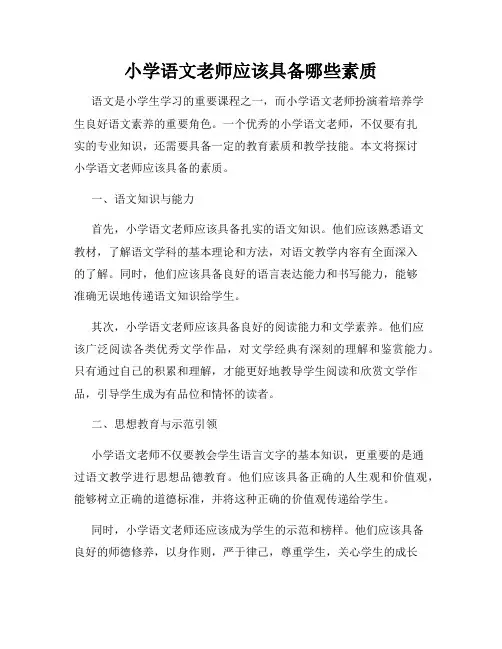 小学语文老师应该具备哪些素质

语文是小学生学习的重要课程之一，而小学语文老师扮演着培养学生良好语文素养的重要角色。一个优秀的小学语文老师，不仅要有扎实的专业知识，还需要具备一定的教育素质和教学技能。本文将探讨小学语文老师应该具备的素质。

一、语文知识与能力

首先，小学语文老师应该具备扎实的语文知识。他们应该熟悉语文教材，了解语文学科的基本理论和方法，对语文教学内容有全面深入的了解。同时，他们应该具备良好的语言表达能力和书写能力，能够准确无误地传递语文知识给学生。

其次，小学语文老师应该具备良好的阅读能力和文学素养。他们应该广泛阅读各类优秀文学作品，对文学经典有深刻的理解和鉴赏能力。只有通过自己的积累和理解，才能更好地教导学生阅读和欣赏文学作品，引导学生成为有品位和情怀的读者。

二、思想教育与示范引领

小学语文老师不仅要教会学生语言文字的基本知识，更重要的是通过语文教学进行思想品德教育。他们应该具备正确的人生观和价值观，能够树立正确的道德标准，并将这种正确的价值观传递给学生。

同时，小学语文老师还应该成为学生的示范和榜样。他们应该具备良好的师德修养，以身作则，严于律己，尊重学生，关心学生的成长